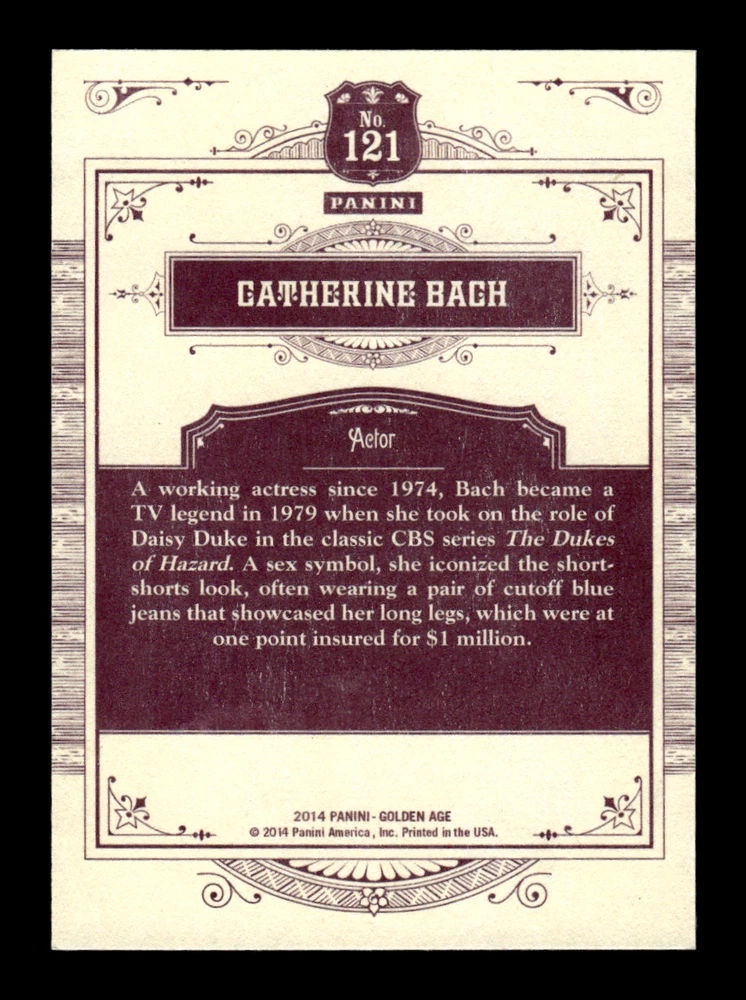 No.
121

PANINI

CATHERINE BACH

Actor

A working actress since 1974, Bach became a TV legend in 1979 when she took on the role of Daisy Duke in the classic CBS series The Dukes of Hazard. A sex symbol, she iconized the short-shorts look, often wearing a pair of cutoff blue jeans that showcased her long legs, which were at one point insured for $1 million.

2014 PANINI - GOLDEN AGE
© 2014 Panini America, Inc. Printed in the USA.